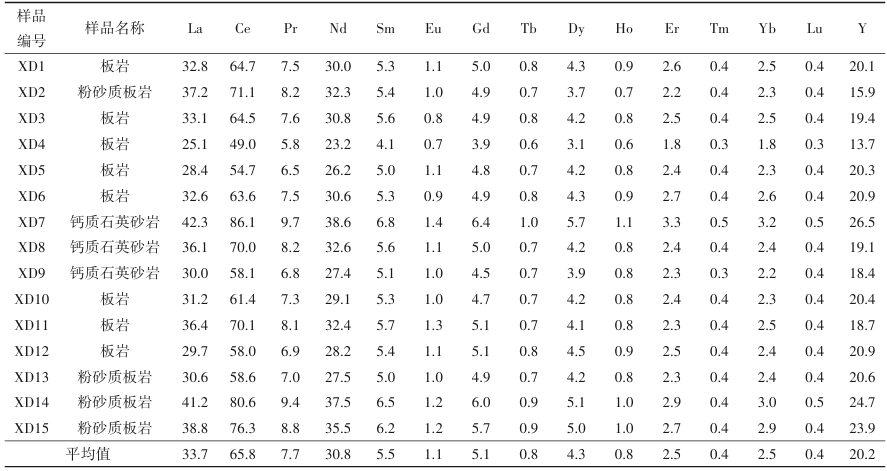 | 样品编号 | 样品名称 | La | Ce | Pr | Nd | Sm | Eu | Gd | Tb | Dy | Ho | Er | Tm | Yb | Lu | Y |
|---|---|---|---|---|---|---|---|---|---|---|---|---|---|---|---|---|
| XD1 | 板岩 | 32.8 | 64.7 | 7.5 | 30.0 | 5.3 | 1.1 | 5.0 | 0.8 | 4.3 | 0.9 | 2.6 | 0.4 | 2.5 | 0.4 | 20.1 |
| XD2 | 粉砂质板岩 | 37.2 | 71.1 | 8.2 | 32.3 | 5.4 | 1.0 | 4.9 | 0.7 | 3.7 | 0.7 | 2.2 | 0.4 | 2.3 | 0.4 | 15.9 |
| XD3 | 板岩 | 33.1 | 64.5 | 7.6 | 30.8 | 5.6 | 0.8 | 4.9 | 0.8 | 4.2 | 0.8 | 2.5 | 0.4 | 2.5 | 0.4 | 19.4 |
| XD4 | 板岩 | 25.1 | 49.0 | 5.8 | 23.2 | 4.1 | 0.7 | 3.9 | 0.6 | 3.1 | 0.6 | 1.8 | 0.3 | 1.8 | 0.3 | 13.7 |
| XD5 | 板岩 | 28.4 | 54.7 | 6.5 | 26.2 | 5.0 | 1.1 | 4.8 | 0.7 | 4.2 | 0.8 | 2.4 | 0.4 | 2.3 | 0.4 | 20.3 |
| XD6 | 板岩 | 32.6 | 63.6 | 7.5 | 30.6 | 5.3 | 0.9 | 4.9 | 0.8 | 4.3 | 0.9 | 2.7 | 0.4 | 2.6 | 0.4 | 20.9 |
| XD7 | 钙质石英砂岩 | 42.3 | 86.1 | 9.7 | 38.6 | 6.8 | 1.4 | 6.4 | 1.0 | 5.7 | 1.1 | 3.3 | 0.5 | 3.2 | 0.5 | 26.5 |
| XD8 | 钙质石英砂岩 | 36.1 | 70.0 | 8.2 | 32.6 | 5.6 | 1.1 | 5.0 | 0.7 | 4.2 | 0.8 | 2.4 | 0.4 | 2.4 | 0.4 | 19.1 |
| XD9 | 钙质石英砂岩 | 30.0 | 58.1 | 6.8 | 27.4 | 5.1 | 1.0 | 4.5 | 0.7 | 3.9 | 0.8 | 2.3 | 0.3 | 2.2 | 0.4 | 18.4 |
| XD10 | 板岩 | 31.2 | 61.4 | 7.3 | 29.1 | 5.3 | 1.0 | 4.7 | 0.7 | 4.2 | 0.8 | 2.4 | 0.4 | 2.3 | 0.4 | 20.4 |
| XD11 | 板岩 | 36.4 | 70.1 | 8.1 | 32.4 | 5.7 | 1.3 | 5.1 | 0.7 | 4.1 | 0.8 | 2.3 | 0.4 | 2.5 | 0.4 | 18.7 |
| XD12 | 板岩 | 29.7 | 58.0 | 6.9 | 28.2 | 5.4 | 1.1 | 5.1 | 0.8 | 4.5 | 0.9 | 2.5 | 0.4 | 2.4 | 0.4 | 20.9 |
| XD13 | 粉砂质板岩 | 30.6 | 58.6 | 7.0 | 27.5 | 5.0 | 1.0 | 4.9 | 0.7 | 4.2 | 0.8 | 2.3 | 0.4 | 2.4 | 0.4 | 20.6 |
| XD14 | 粉砂质板岩 | 41.2 | 80.6 | 9.4 | 37.5 | 6.5 | 1.2 | 6.0 | 0.9 | 5.1 | 1.0 | 2.9 | 0.4 | 3.0 | 0.5 | 24.7 |
| XD15 | 粉砂质板岩 | 38.8 | 76.3 | 8.8 | 35.5 | 6.2 | 1.2 | 5.7 | 0.9 | 5.0 | 1.0 | 2.7 | 0.4 | 2.9 | 0.4 | 23.9 |
| | 平均值 | 33.7 | 65.8 | 7.7 | 30.8 | 5.5 | 1.1 | 5.1 | 0.8 | 4.3 | 0.8 | 2.5 | 0.4 | 2.5 | 0.4 | 20.2 |